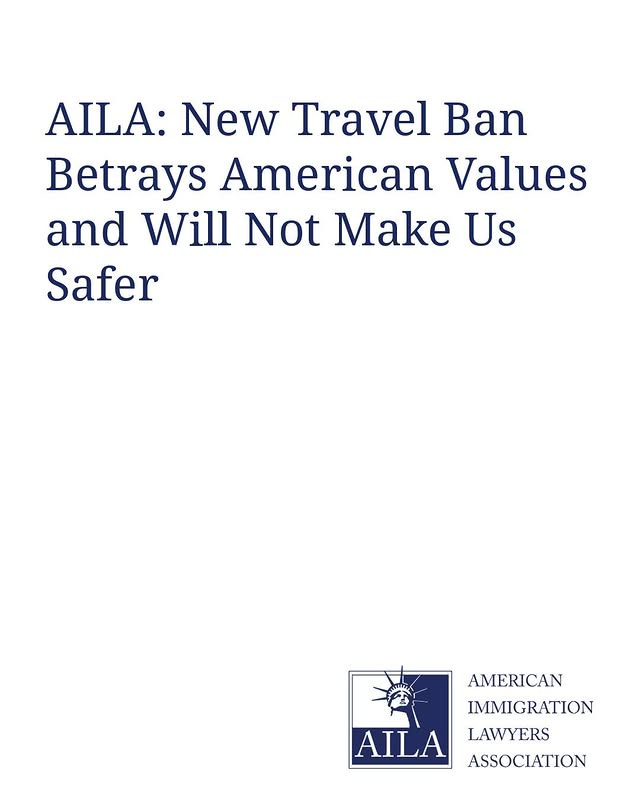 AILA: New Travel Ban Betrays American Values and Will Not Make Us Safer

AILA

AMERICAN
IMMIGRATION
LAWYERS
ASSOCIATION